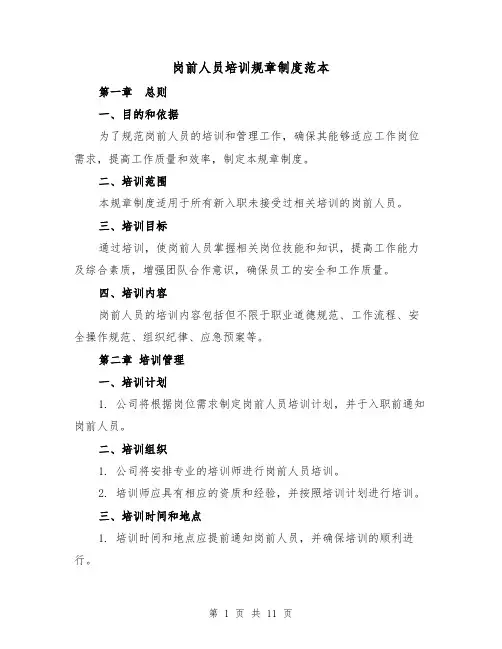 岗前人员培训规章制度范本

第一章　总则

一、目的和依据

为了规范岗前人员的培训和管理工作，确保其能够适应工作岗位需求，提高工作质量和效率，制定本规章制度。

二、培训范围

本规章制度适用于所有新入职未接受过相关培训的岗前人员。

三、培训目标

通过培训，使岗前人员掌握相关岗位技能和知识，提高工作能力及综合素质，增强团队合作意识，确保员工的安全和工作质量。

四、培训内容

岗前人员的培训内容包括但不限于职业道德规范、工作流程、安全操作规范、组织纪律、应急预案等。

第二章　培训管理

一、培训计划

1. 公司将根据岗位需求制定岗前人员培训计划，并于入职前通知岗前人员。

二、培训组织

1. 公司将安排专业的培训师进行岗前人员培训。

2. 培训师应具有相应的资质和经验，并按照培训计划进行培训。

三、培训时间和地点

1. 培训时间和地点应提前通知岗前人员，并确保培训的顺利进行。

第 1 页 共 11 页